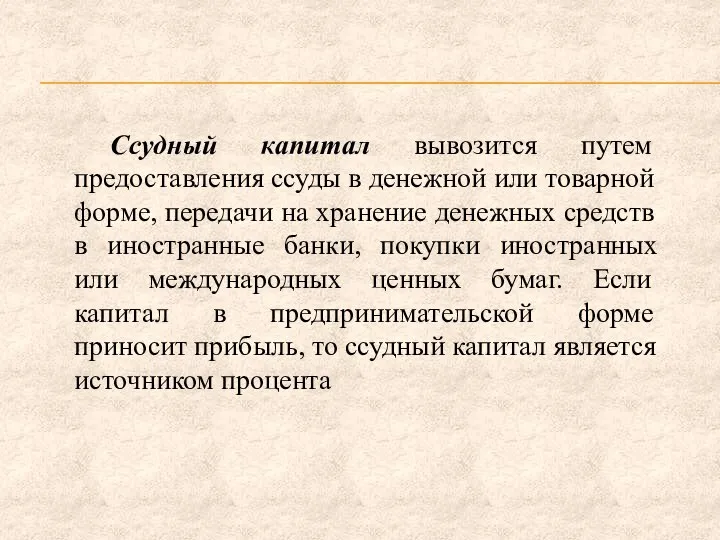 Ссудный капитал вывозится путем предоставления ссуды в денежной или товарной форме, передачи на хранение денежных средств в иностранные банки, покупки иностранных или международных ценных бумаг. Если капитал в предпринимательской форме приносит прибыль, то ссудный капитал является источником процента